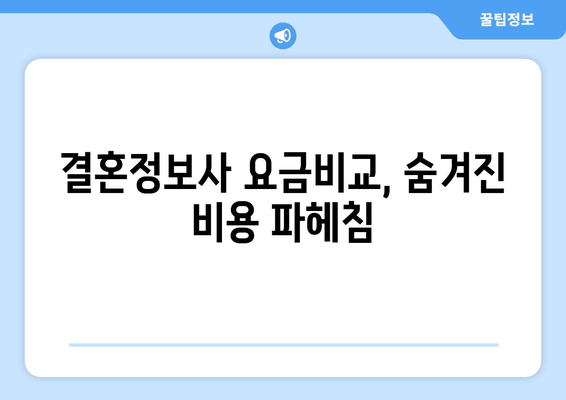 꿀팁정보

결혼정보사 요금비교, 숨겨진 비용 파헤침